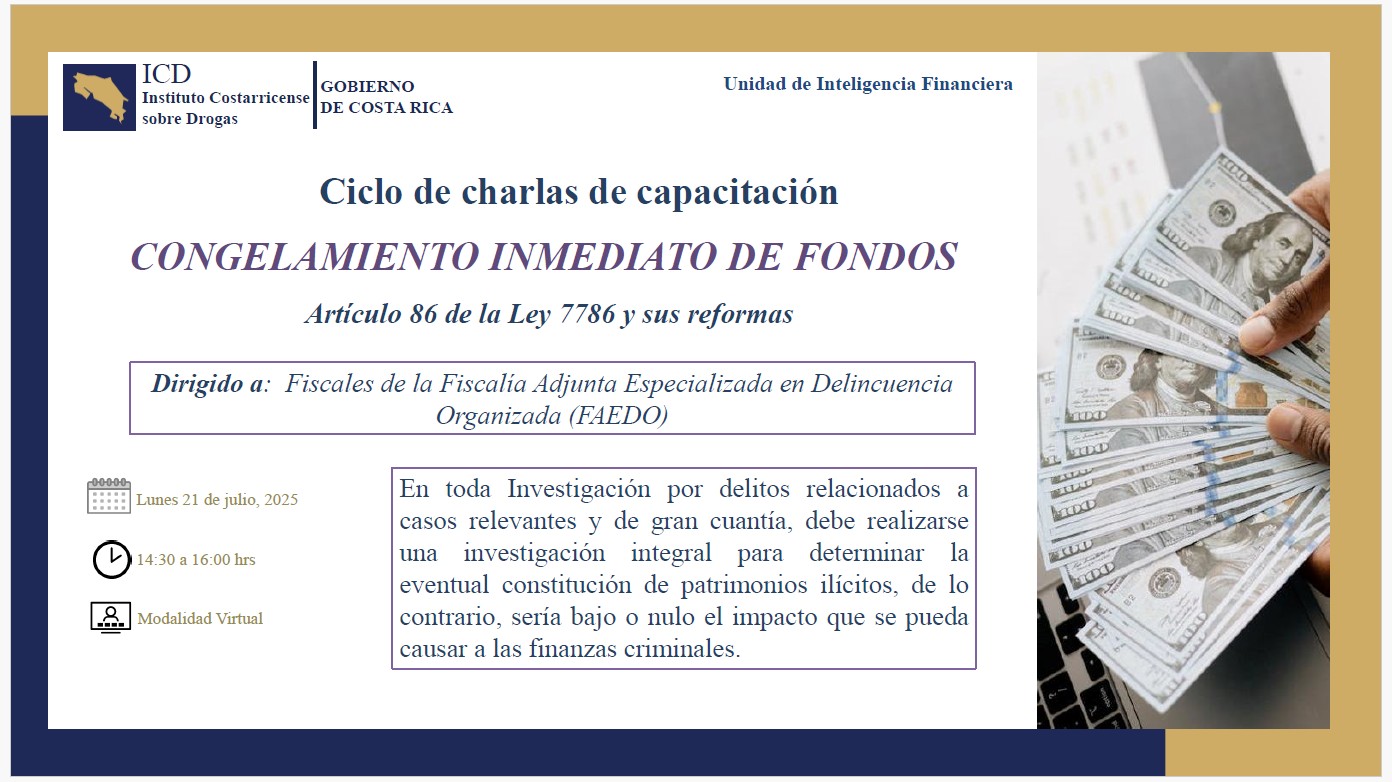 ICD
Instituto Costarricense sobre Drogas

GOBIERNO
DE COSTA RICA

Unidad de Inteligencia Financiera

Ciclo de charlas de capacitación

CONGELAMIENTO INMEDIATO DE FONDOS

Artículo 86 de la Ley 7786 y sus reformas

Dirigido a: Fiscales de la Fiscalía Adjunta Especializada en Delincuencia Organizada (FAEDO)

Lunes 21 de julio, 2025

14:30 a 16:00 hrs

Modalidad Virtual

En toda Investigación por delitos relacionados a casos relevantes y de gran cuantía, debe realizarse una investigación integral para determinar la eventual constitución de patrimonios ilícitos, de lo contrario, sería bajo o nulo el impacto que se pueda causar a las finanzas criminales.